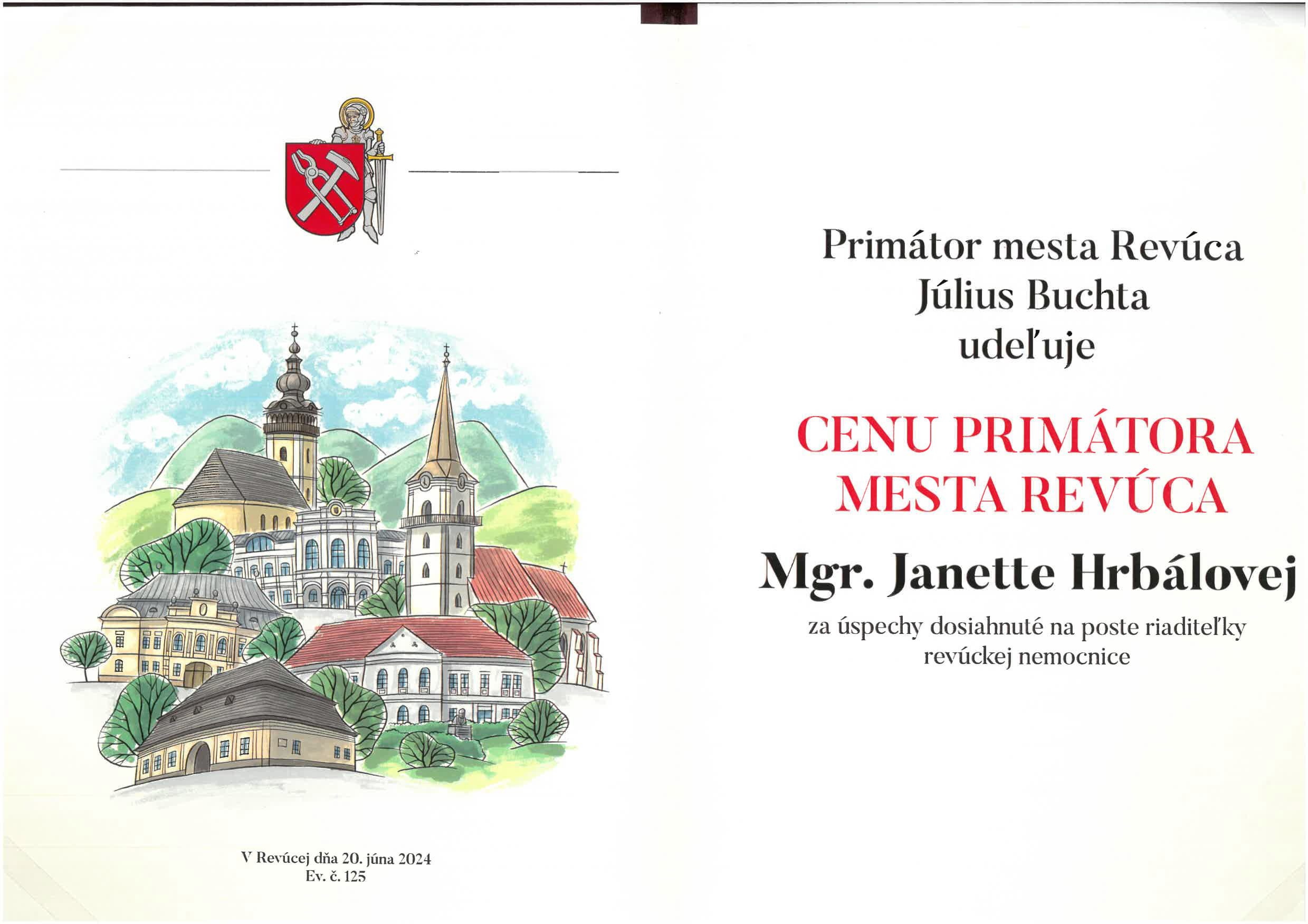 V Revúcej dňa 20. júna 2024
Ev. č. 125

Primátor mesta Revúca
Július Buchta
udeľuje

CENU PRIMÁTORA
MESTA REVÚCA

Mgr. Janette Hrbálovej

za úspechy dosiahnuté na poste riaditeľky revúckej nemocnice